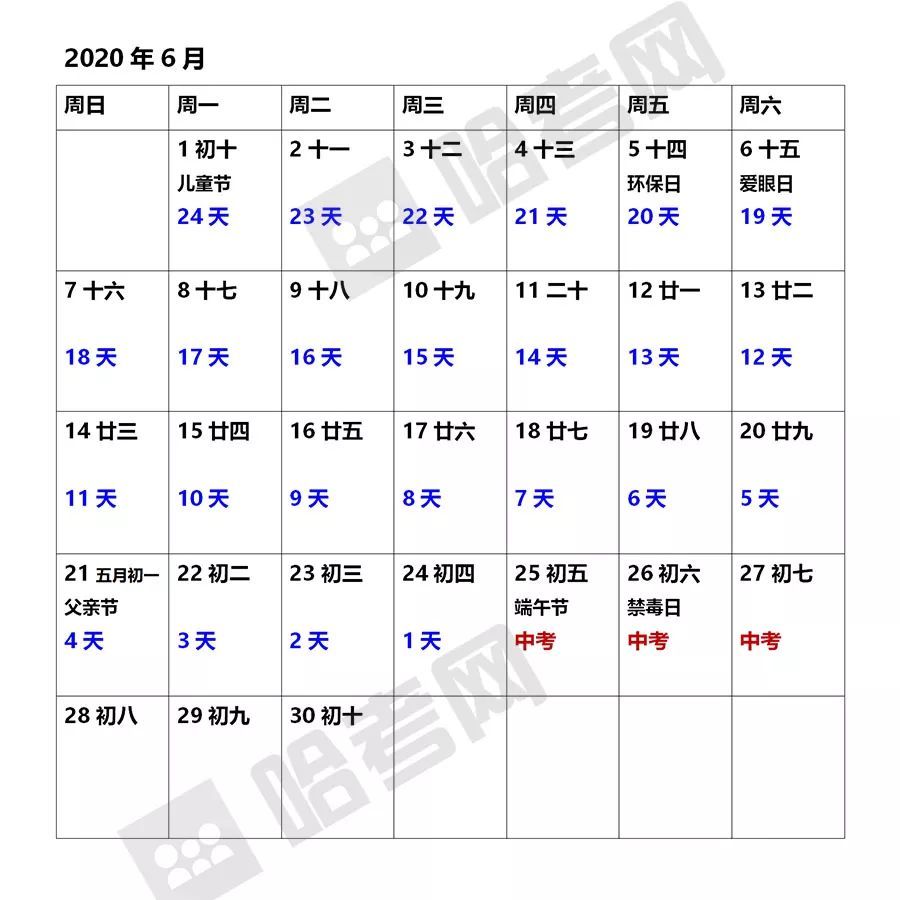 2020 年 6 月

| 周日 | 周一 | 周二 | 周三 | 周四 | 周五 | 周六 |
|---|---|---|---|---|---|---|
| | 1 初十 儿童节 24 天 | 2 十一 23 天 | 3 十二 22 天 | 4 十三 21 天 | 5 十四 环保日 20 天 | 6 十五 爱眼日 19 天 |
| 7 十六 18 天 | 8 十七 17 天 | 9 十八 16 天 | 10 十九 15 天 | 11 二十 14 天 | 12 廿一 13 天 | 13 廿二 12 天 |
| 14 廿三 11 天 | 15 廿四 10 天 | 16 廿五 9 天 | 17 廿六 8 天 | 18 廿七 7 天 | 19 廿八 6 天 | 20 廿九 5 天 |
| 21 五月初一 父亲节 4 天 | 22 初二 3 天 | 23 初三 2 天 | 24 初四 1 天 | 25 初五 端午节 中考 | 26 初六 禁毒日 中考 | 27 初七 中考 |
| 28 初八 | 29 初九 | 30 初十 | | | | |

哈考网
哈考网